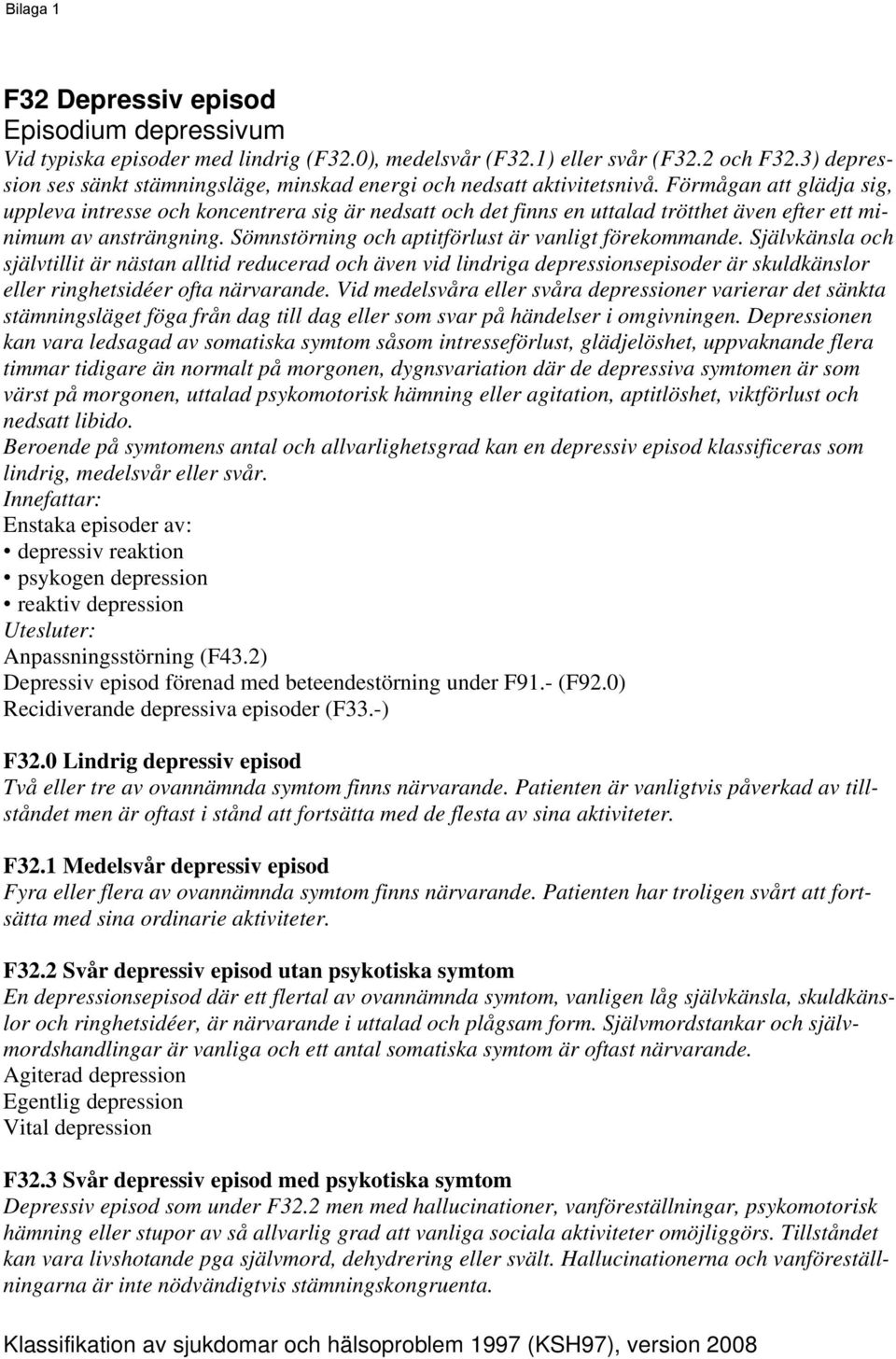 Bilaga 1

F32 Depressiv episod
Episodium depressivum
Vid typiska episoder med lindrig (F32.0), medelsvår (F32.1) eller svår (F32.2 och F32.3) depression ses sänkt stämningsläge, minskad energi och nedsatt aktivitetsnivå. Förmågan att glädja sig, uppleva intresse och koncentrera sig är nedsatt och det finns en uttalad trötthet även efter ett minimum av ansträngning. Sömnstörning och aptitförlust är vanligt förekommande. Självkänsla och självtillit är nästan alltid reducerad och även vid lindriga depressionsepisoder är skuldkänslor eller ringhetsidéer ofta närvarande. Vid medelsvåra eller svåra depressioner varierar det sänkta stämningsläget föga från dag till dag eller som svar på händelser i omgivningen. Depressionen kan vara ledsagad av somatiska symtom såsom intresseförlust, glädjelöshet, uppvaknande flera timmar tidigare än normalt på morgonen, dygnsvariation där de depressiva symtomen är som värst på morgonen, uttalad psykomotorisk hämning eller agitation, aptitlöshet, viktförlust och nedsatt libido.
Beroende på symtomens antal och allvarlighetsgrad kan en depressiv episod klassificeras som lindrig, medelsvår eller svår.
Innefattar:
Enstaka episoder av:
• depressiv reaktion
• psykogen depression
• reaktiv depression
Utesluter:
Anpassningsstörning (F43.2)
Depressiv episod förenad med beteendestörning under F91.- (F92.0)
Recidiverande depressiva episoder (F33.-)

F32.0 Lindrig depressiv episod
Två eller tre av ovannämnda symtom finns närvarande. Patienten är vanligtvis påverkad av tillståndet men är oftast i stånd att fortsätta med de flesta av sina aktiviteter.

F32.1 Medelsvår depressiv episod
Fyra eller flera av ovannämnda symtom finns närvarande. Patienten har troligen svårt att fortsätta med sina ordinarie aktiviteter.

F32.2 Svår depressiv episod utan psykotiska symtom
En depressionsepisod där ett flertal av ovannämnda symtom, vanligen låg självkänsla, skuldkänslor och ringhetsidéer, är närvarande i uttalad och plågsam form. Självmordstankar och självmordshandlingar är vanliga och ett antal somatiska symtom är oftast närvarande.
Agiterad depression
Egentlig depression
Vital depression

F32.3 Svår depressiv episod med psykotiska symtom
Depressiv episod som under F32.2 men med hallucinationer, vanföreställningar, psykomotorisk hämning eller stupor av så allvarlig grad att vanliga sociala aktiviteter omöjliggörs. Tillståndet kan vara livshotande pga självmord, dehydrering eller svält. Hallucinationerna och vanföreställningarna är inte nödvändigtvis stämningskongruenta.

Klassifikation av sjukdomar och hälsoproblem 1997 (KSH97), version 2008